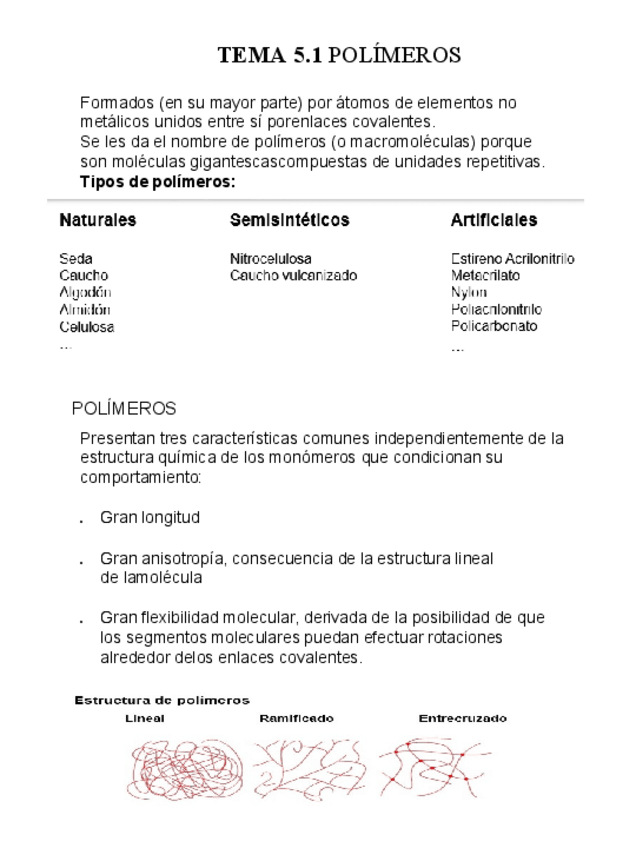 TEMA 5.1 POLÍMEROS

Formados (en su mayor parte) por átomos de elementos no metálicos unidos entre sí porenlaces covalentes.
Se les da el nombre de polímeros (o macromoléculas) porque son moléculas gigantescascompuestas de unidades repetitivas.
Tipos de polímeros:

| Naturales | Semisintéticos | Artificiales |
|---|---|---|
| Seda | Nitrocelulosa | Estireno Acrilonitrilo |
| Caucho | Caucho vulcanizado | Metacrilato |
| Algodón | | Nylon |
| Almidón | | Poliacrilonitrilo |
| Celulosa | | Policarbonato |
| ... | | ... |

POLÍMEROS

Presentan tres características comunes independientemente de la estructura química de los monómeros que condicionan su comportamiento:

. Gran longitud

. Gran anisotropía, consecuencia de la estructura lineal de lamolécula

. Gran flexibilidad molecular, derivada de la posibilidad de que los segmentos moleculares puedan efectuar rotaciones alrededor delos enlaces covalentes.

Estructura de polímeros
Lineal Ramificado Entrecruzado